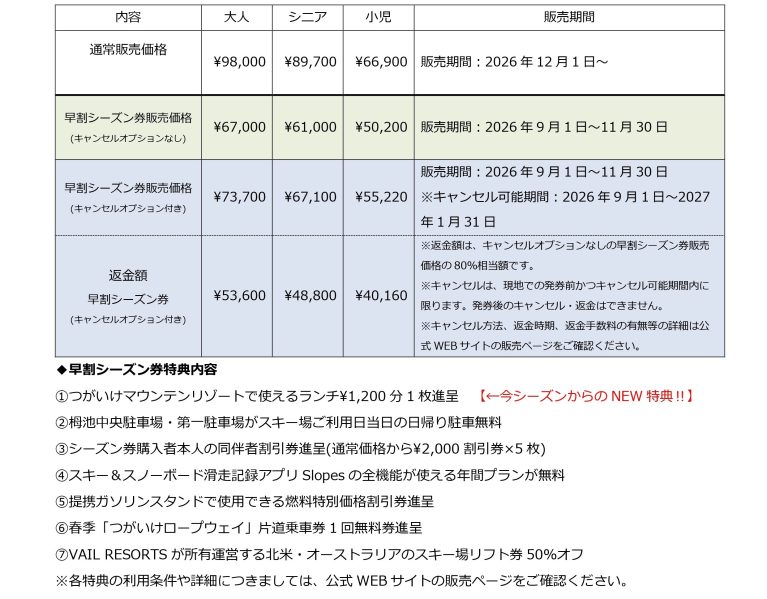 | 内容 | 大人 | シニア | 小児 | 販売期間 |
|---|---|---|---|---|
| 通常販売価格 | ¥98,000 | ¥89,700 | ¥66,900 | 販売期間：2026 年 12 月 1 日～ |
| 早割シーズン券販売価格 (キャンセルオプションなし) | ¥67,000 | ¥61,000 | ¥50,200 | 販売期間：2026 年 9 月 1 日～11 月 30 日 |
| 早割シーズン券販売価格 (キャンセルオプション付き) | ¥73,700 | ¥67,100 | ¥55,220 | 販売期間：2026 年 9 月 1 日～11 月 30 日 ※キャンセル可能期間：2026 年 9 月 1 日～2027 年 1 月 31 日 |
| 返金額 早割シーズン券 (キャンセルオプション付き) | ¥53,600 | ¥48,800 | ¥40,160 | ※返金額は、キャンセルオプションなしの早割シーズン券販売価格の 80%相当額です。 ※キャンセルは、現地での発券前かつキャンセル可能期間内に限ります。発券後のキャンセル・返金はできません。 ※キャンセル方法、返金時期、返金手数料の有無等の詳細は公式 WEB サイトの販売ページをご確認ください。 |

◆早割シーズン券特典内容

①つがいけマウンテンリゾートで使えるランチ¥1,200 分 1 枚進呈 【←今シーズンからの NEW 特典!!】

②栂池中央駐車場・第一駐車場がスキー場ご利用日当日の日帰り駐車無料

③シーズン券購入者本人の同伴者割引券進呈(通常価格から¥2,000 割引券×5 枚)

④スキー＆スノーボード滑走記録アプリ Slopes の全機能が使える年間プランが無料

⑤提携ガソリンスタンドで使用できる燃料特別価格割引券進呈

⑥春季「つがいけロープウェイ」片道乗車券 1 回無料券進呈

⑦VAIL RESORTS が所有運営する北米・オーストラリアのスキー場リフト券 50%オフ

※各特典の利用条件や詳細につきましては、公式 WEB サイトの販売ページをご確認ください。